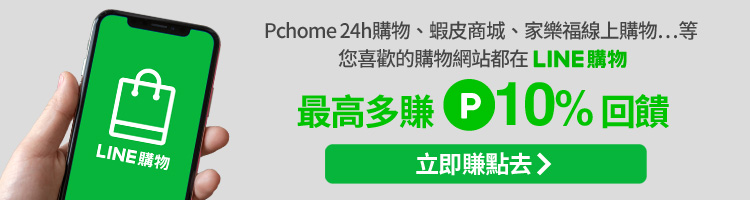 LINE購物

Pchome 24h購物、蝦皮商城、家樂福線上購物…等
您喜歡的購物網站都在 LINE購物

最高多賺 P 10% 回饋

立即賺點去 >